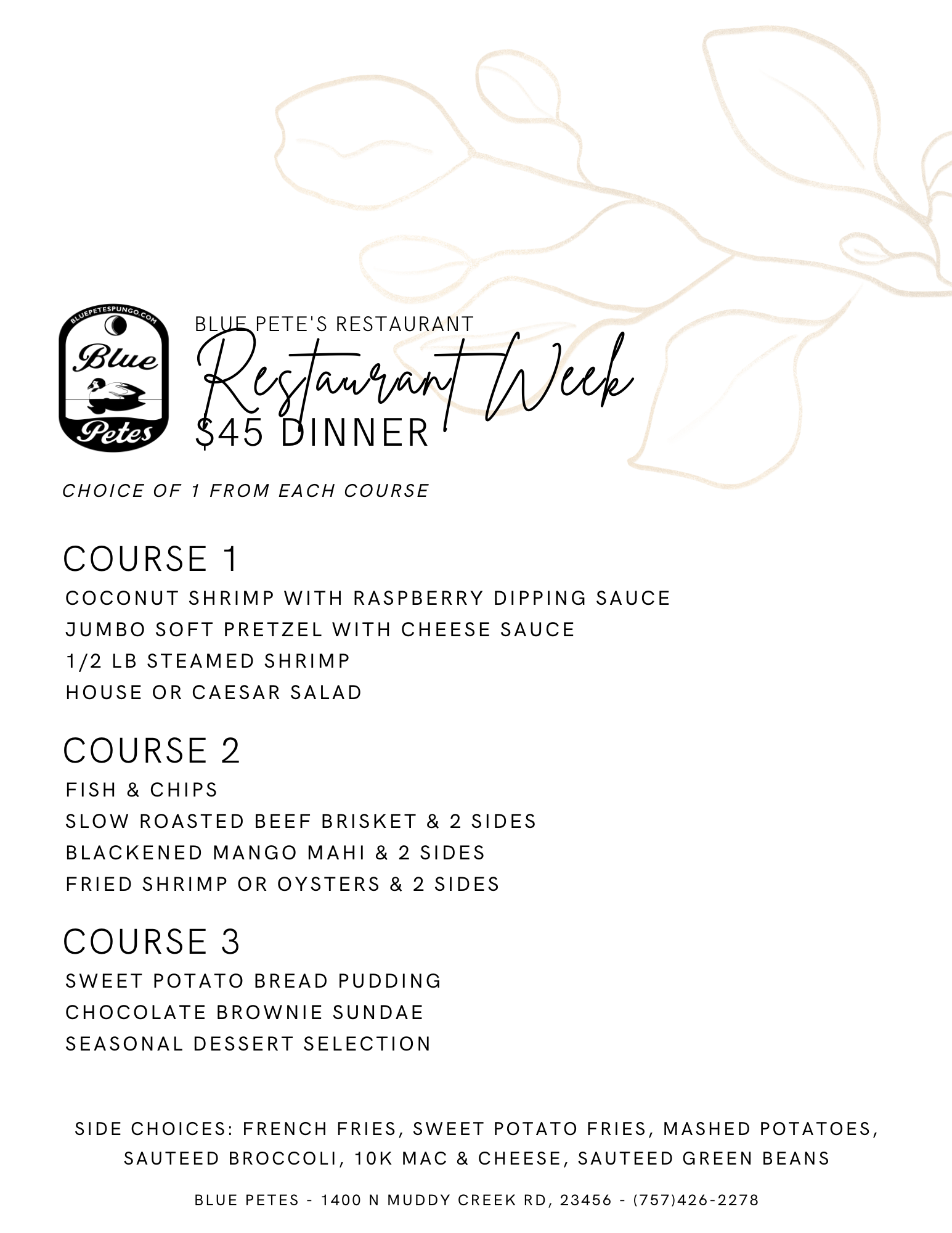 BLUEPETESPUNGO.COM
Blue
Petes

BLUE PETE'S RESTAURANT
Restaurant Week
$45 DINNER

CHOICE OF 1 FROM EACH COURSE

COURSE 1
COCONUT SHRIMP WITH RASPBERRY DIPPING SAUCE
JUMBO SOFT PRETZEL WITH CHEESE SAUCE
1/2 LB STEAMED SHRIMP
HOUSE OR CAESAR SALAD

COURSE 2
FISH & CHIPS
SLOW ROASTED BEEF BRISKET & 2 SIDES
BLACKENED MANGO MAHI & 2 SIDES
FRIED SHRIMP OR OYSTERS & 2 SIDES

COURSE 3
SWEET POTATO BREAD PUDDING
CHOCOLATE BROWNIE SUNDAE
SEASONAL DESSERT SELECTION

SIDE CHOICES: FRENCH FRIES, SWEET POTATO FRIES, MASHED POTATOES, SAUTEED BROCCOLI, 10K MAC & CHEESE, SAUTEED GREEN BEANS

BLUE PETES - 1400 N MUDDY CREEK RD, 23456 - (757)426-2278